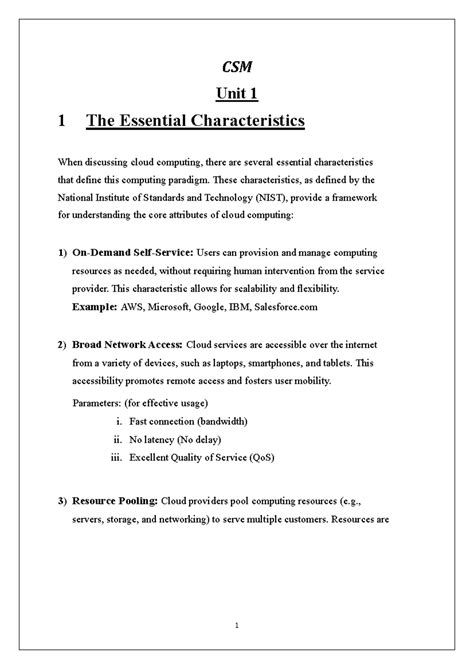 CSM

Unit 1

1 The Essential Characteristics

When discussing cloud computing, there are several essential characteristics that define this computing paradigm. These characteristics, as defined by the National Institute of Standards and Technology (NIST), provide a framework for understanding the core attributes of cloud computing:

1) On-Demand Self-Service: Users can provision and manage computing resources as needed, without requiring human intervention from the service provider. This characteristic allows for scalability and flexibility.
Example: AWS, Microsoft, Google, IBM, Salesforce.com

2) Broad Network Access: Cloud services are accessible over the internet from a variety of devices, such as laptops, smartphones, and tablets. This accessibility promotes remote access and fosters user mobility.

Parameters: (for effective usage)
i. Fast connection (bandwidth)
ii. No latency (No delay)
iii. Excellent Quality of Service (QoS)

3) Resource Pooling: Cloud providers pool computing resources (e.g., servers, storage, and networking) to serve multiple customers. Resources are

1